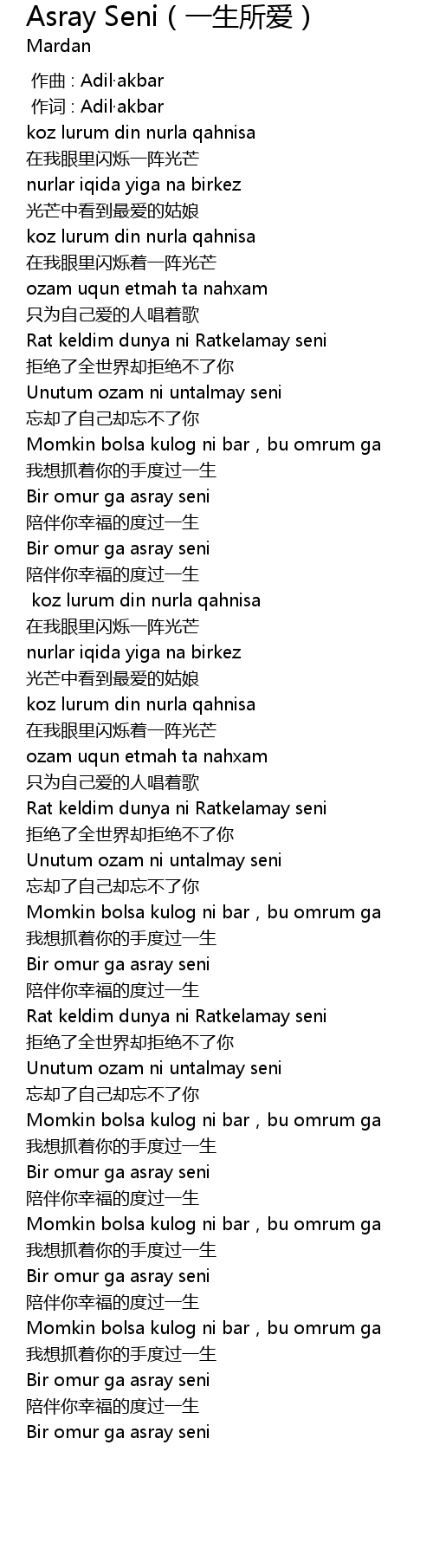 Asray Seni（一生所爱）
Mardan

作曲 : Adil·akbar
作词 : Adil·akbar
koz lurum din nurla qahnisa
在我眼里闪烁一阵光芒
nurlar iqida yiga na birkez
光芒中看到最爱的姑娘
koz lurum din nurla qahnisa
在我眼里闪烁着一阵光芒
ozam uqun etmah ta nahxam
只为自己爱的人唱着歌
Rat keldim dunya ni Ratkelamay seni
拒绝了全世界却拒绝不了你
Unutum ozam ni untalmay seni
忘却了自己却忘不了你
Momkin bolsa kulog ni bar，bu omrum ga
我想抓着你的手度过一生
Bir omur ga asray seni
陪伴你幸福的度过一生
Bir omur ga asray seni
陪伴你幸福的度过一生
koz lurum din nurla qahnisa
在我眼里闪烁一阵光芒
nurlar iqida yiga na birkez
光芒中看到最爱的姑娘
koz lurum din nurla qahnisa
在我眼里闪烁着一阵光芒
ozam uqun etmah ta nahxam
只为自己爱的人唱着歌
Rat keldim dunya ni Ratkelamay seni
拒绝了全世界却拒绝不了你
Unutum ozam ni untalmay seni
忘却了自己却忘不了你
Momkin bolsa kulog ni bar，bu omrum ga
我想抓着你的手度过一生
Bir omur ga asray seni
陪伴你幸福的度过一生
Rat keldim dunya ni Ratkelamay seni
拒绝了全世界却拒绝不了你
Unutum ozam ni untalmay seni
忘却了自己却忘不了你
Momkin bolsa kulog ni bar，bu omrum ga
我想抓着你的手度过一生
Bir omur ga asray seni
陪伴你幸福的度过一生
Momkin bolsa kulog ni bar，bu omrum ga
我想抓着你的手度过一生
Bir omur ga asray seni
陪伴你幸福的度过一生
Momkin bolsa kulog ni bar，bu omrum ga
我想抓着你的手度过一生
Bir omur ga asray seni
陪伴你幸福的度过一生
Bir omur ga asray seni